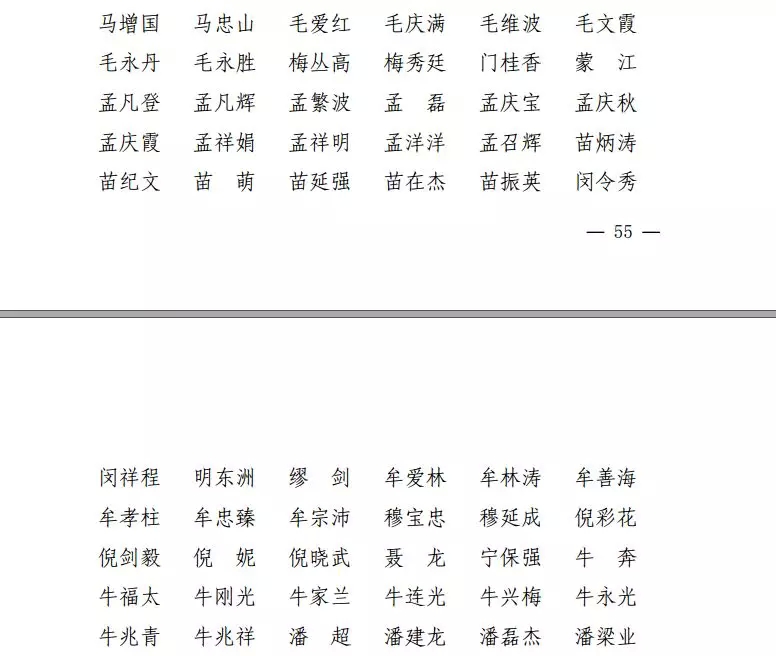 马增国　马忠山　毛爱红　毛庆满　毛维波　毛文霞
毛永丹　毛永胜　梅丛高　梅秀廷　门桂香　蒙　江
孟凡登　孟凡辉　孟繁波　孟　磊　孟庆宝　孟庆秋
孟庆霞　孟祥娟　孟祥明　孟洋洋　孟召辉　苗炳涛
苗纪文　苗　萌　苗延强　苗在杰　苗振英　闵令秀

— 55 —

闵祥程　明东洲　缪　剑　牟爱林　牟林涛　牟善海
牟孝柱　牟忠臻　牟宗沛　穆宝忠　穆延成　倪彩花
倪剑毅　倪　妮　倪晓武　聂　龙　宁保强　牛　奔
牛福太　牛刚光　牛家兰　牛连光　牛兴梅　牛永光
牛兆青　牛兆祥　潘　超　潘建龙　潘磊杰　潘梁业